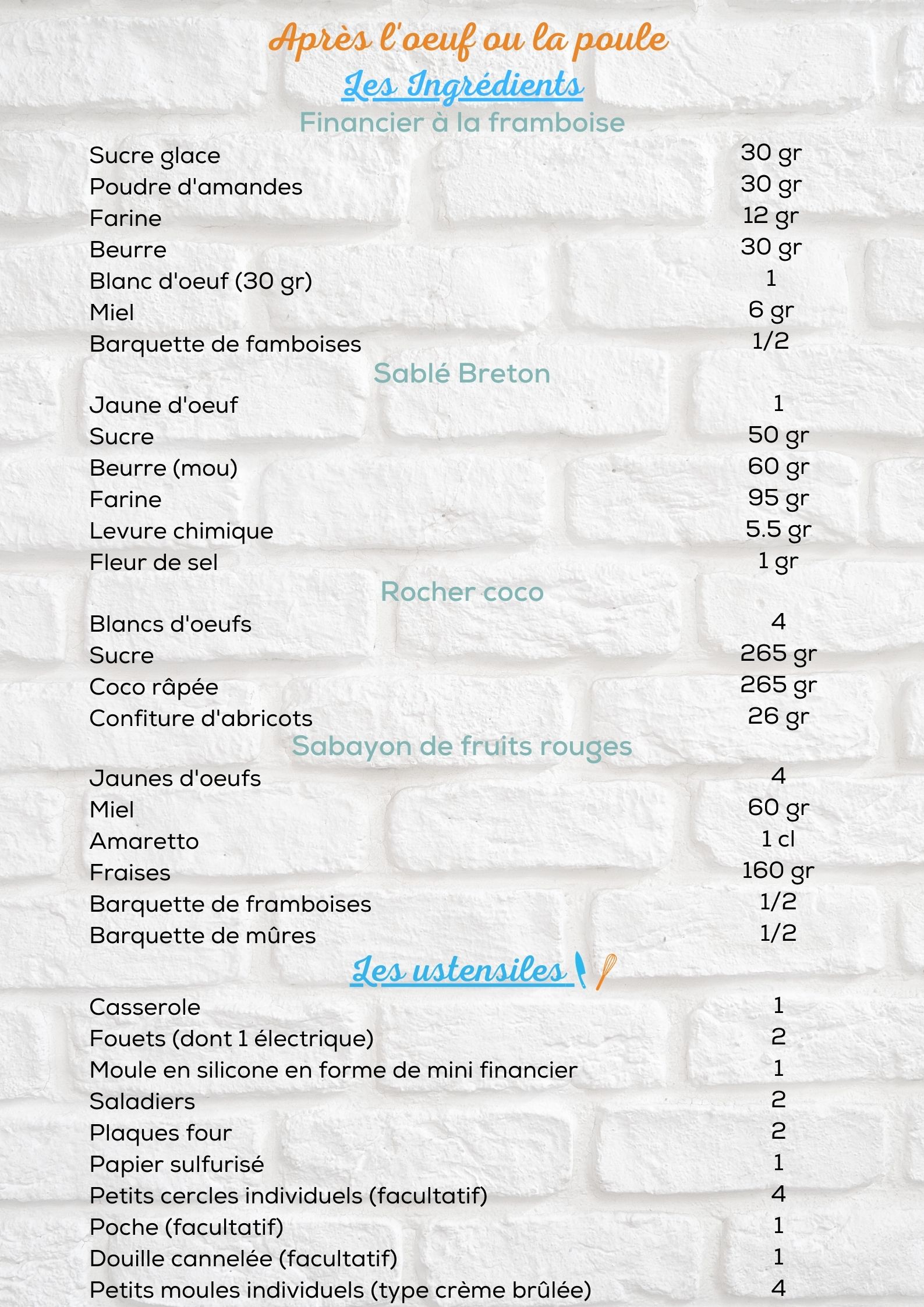 Après l'oeuf ou la poule

Les Ingrédients

Financier à la framboise

| | |
|---|---|
| Sucre glace | 30 gr |
| Poudre d'amandes | 30 gr |
| Farine | 12 gr |
| Beurre | 30 gr |
| Blanc d'oeuf (30 gr) | 1 |
| Miel | 6 gr |
| Barquette de famboises | 1/2 |

Sablé Breton

| | |
|---|---|
| Jaune d'oeuf | 1 |
| Sucre | 50 gr |
| Beurre (mou) | 60 gr |
| Farine | 95 gr |
| Levure chimique | 5.5 gr |
| Fleur de sel | 1 gr |

Rocher coco

| | |
|---|---|
| Blancs d'oeufs | 4 |
| Sucre | 265 gr |
| Coco râpée | 265 gr |
| Confiture d'abricots | 26 gr |

Sabayon de fruits rouges

| | |
|---|---|
| Jaunes d'oeufs | 4 |
| Miel | 60 gr |
| Amaretto | 1 cl |
| Fraises | 160 gr |
| Barquette de framboises | 1/2 |
| Barquette de mûres | 1/2 |

Les ustensiles

| | |
|---|---|
| Casserole | 1 |
| Fouets (dont 1 électrique) | 2 |
| Moule en silicone en forme de mini financier | 1 |
| Saladiers | 2 |
| Plaques four | 2 |
| Papier sulfurisé | 1 |
| Petits cercles individuels (facultatif) | 4 |
| Poche (facultatif) | 1 |
| Douille cannelée (facultatif) | 1 |
| Petits moules individuels (type crème brûlée) | 4 |